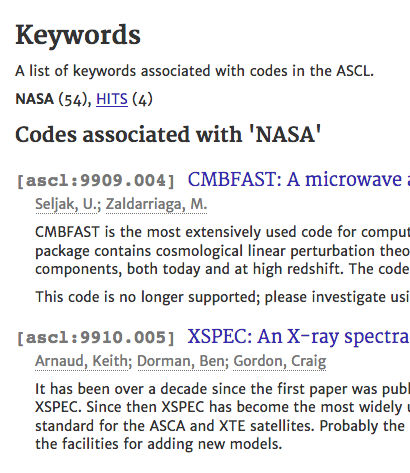 Keywords

A list of keywords associated with codes in the ASCL.

NASA (54), HITS (4)

Codes associated with 'NASA'

[ascl:9909.004] CMBFAST: A microwave a

Seljak, U.; Zaldarriaga, M.

CMBFAST is the most extensively used code for comput package contains cosmological linear perturbation theo components, both today and at high redshift. The code

This code is no longer supported; please investigate usi

[ascl:9910.005] XSPEC: An X-ray spectra

Arnaud, Keith; Dorman, Ben; Gordon, Craig

It has been over a decade since the first paper was publ XSPEC. Since then XSPEC has become the most widely u standard for the ASCA and XTE satellites. Probably the the facilities for adding new models.